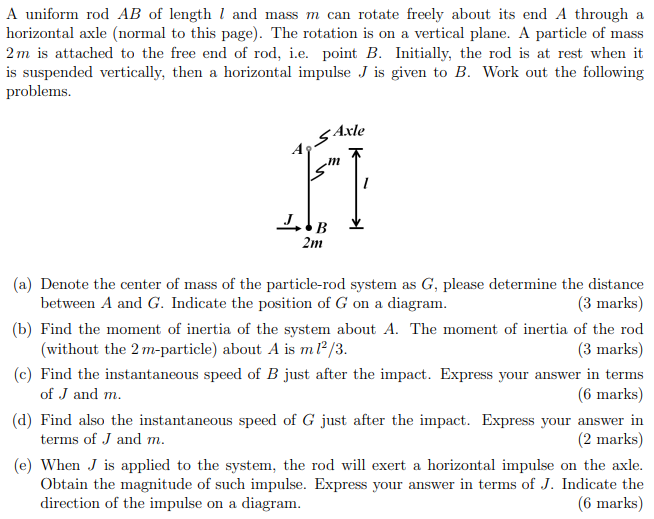 A uniform rod $AB$ of length $l$ and mass $m$ can rotate freely about its end $A$ through a horizontal axle (normal to this page). The rotation is on a vertical plane. A particle of mass $2m$ is attached to the free end of rod, i.e. point $B$. Initially, the rod is at rest when it is suspended vertically, then a horizontal impulse $J$ is given to $B$. Work out the following problems.

Axle
A
m
l
J
B
2m

(a) Denote the center of mass of the particle-rod system as $G$, please determine the distance between $A$ and $G$. Indicate the position of $G$ on a diagram. (3 marks)

(b) Find the moment of inertia of the system about $A$. The moment of inertia of the rod (without the $2m$-particle) about $A$ is $ml^2/3$. (3 marks)

(c) Find the instantaneous speed of $B$ just after the impact. Express your answer in terms of $J$ and $m$. (6 marks)

(d) Find also the instantaneous speed of $G$ just after the impact. Express your answer in terms of $J$ and $m$. (2 marks)

(e) When $J$ is applied to the system, the rod will exert a horizontal impulse on the axle. Obtain the magnitude of such impulse. Express your answer in terms of $J$. Indicate the direction of the impulse on a diagram. (6 marks)